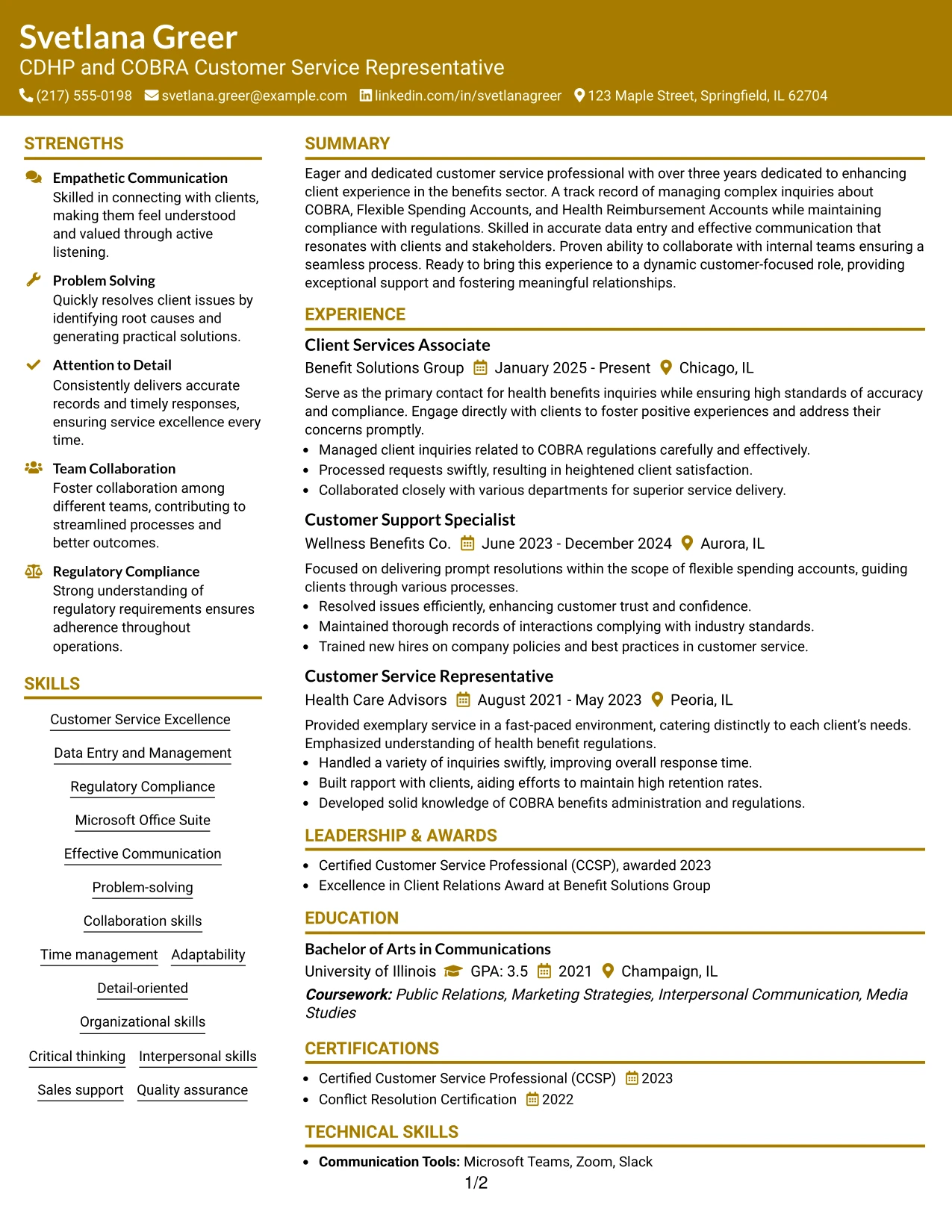 Svetlana Greer
CDHP and COBRA Customer Service Representative
(217) 555-0198 svetlana.greer@example.com linkedin.com/in/svetlanagreer 123 Maple Street, Springfield, IL 62704

STRENGTHS

Empathetic Communication
Skilled in connecting with clients, making them feel understood and valued through active listening.

Problem Solving
Quickly resolves client issues by identifying root causes and generating practical solutions.

Attention to Detail
Consistently delivers accurate records and timely responses, ensuring service excellence every time.

Team Collaboration
Foster collaboration among different teams, contributing to streamlined processes and better outcomes.

Regulatory Compliance
Strong understanding of regulatory requirements ensures adherence throughout operations.

SKILLS

Customer Service Excellence
Data Entry and Management
Regulatory Compliance
Microsoft Office Suite
Effective Communication
Problem-solving
Collaboration skills
Time management Adaptability
Detail-oriented
Organizational skills
Critical thinking Interpersonal skills
Sales support Quality assurance

SUMMARY

Eager and dedicated customer service professional with over three years dedicated to enhancing client experience in the benefits sector. A track record of managing complex inquiries about COBRA, Flexible Spending Accounts, and Health Reimbursement Accounts while maintaining compliance with regulations. Skilled in accurate data entry and effective communication that resonates with clients and stakeholders. Proven ability to collaborate with internal teams ensuring a seamless process. Ready to bring this experience to a dynamic customer-focused role, providing exceptional support and fostering meaningful relationships.

EXPERIENCE

Client Services Associate
Benefit Solutions Group January 2025 - Present Chicago, IL

Serve as the primary contact for health benefits inquiries while ensuring high standards of accuracy and compliance. Engage directly with clients to foster positive experiences and address their concerns promptly.
• Managed client inquiries related to COBRA regulations carefully and effectively.
• Processed requests swiftly, resulting in heightened client satisfaction.
• Collaborated closely with various departments for superior service delivery.

Customer Support Specialist
Wellness Benefits Co. June 2023 - December 2024 Aurora, IL

Focused on delivering prompt resolutions within the scope of flexible spending accounts, guiding clients through various processes.
• Resolved issues efficiently, enhancing customer trust and confidence.
• Maintained thorough records of interactions complying with industry standards.
• Trained new hires on company policies and best practices in customer service.

Customer Service Representative
Health Care Advisors August 2021 - May 2023 Peoria, IL

Provided exemplary service in a fast-paced environment, catering distinctly to each client's needs. Emphasized understanding of health benefit regulations.
• Handled a variety of inquiries swiftly, improving overall response time.
• Built rapport with clients, aiding efforts to maintain high retention rates.
• Developed solid knowledge of COBRA benefits administration and regulations.

LEADERSHIP & AWARDS

• Certified Customer Service Professional (CCSP), awarded 2023
• Excellence in Client Relations Award at Benefit Solutions Group

EDUCATION

Bachelor of Arts in Communications
University of Illinois GPA: 3.5 2021 Champaign, IL
Coursework: Public Relations, Marketing Strategies, Interpersonal Communication, Media Studies

CERTIFICATIONS

• Certified Customer Service Professional (CCSP) 2023
• Conflict Resolution Certification 2022

TECHNICAL SKILLS

• Communication Tools: Microsoft Teams, Zoom, Slack

1/2